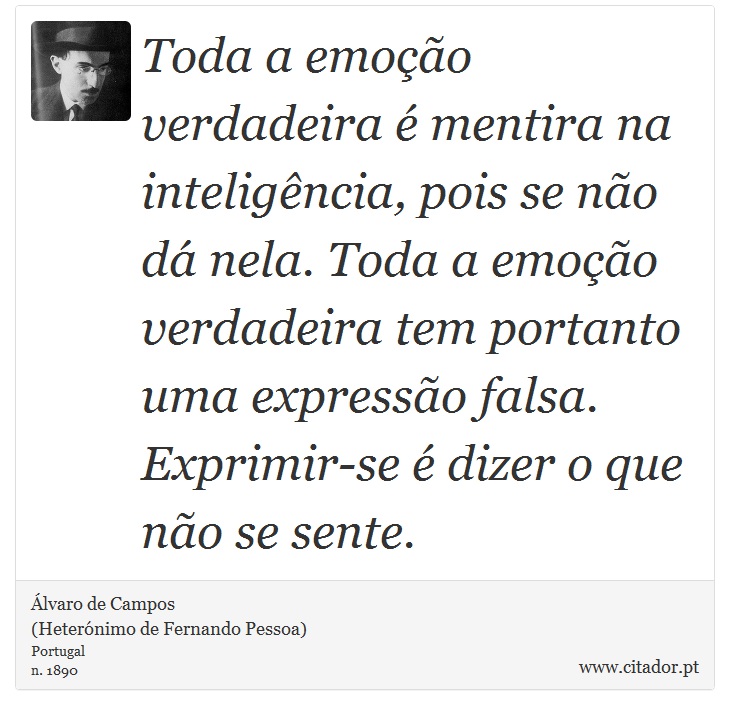 Toda a emoção verdadeira é mentira na inteligência, pois se não dá nela. Toda a emoção verdadeira tem portanto uma expressão falsa. Exprimir-se é dizer o que não se sente.

Álvaro de Campos
(Heterónimo de Fernando Pessoa)
Portugal
n. 1890

www.citador.pt